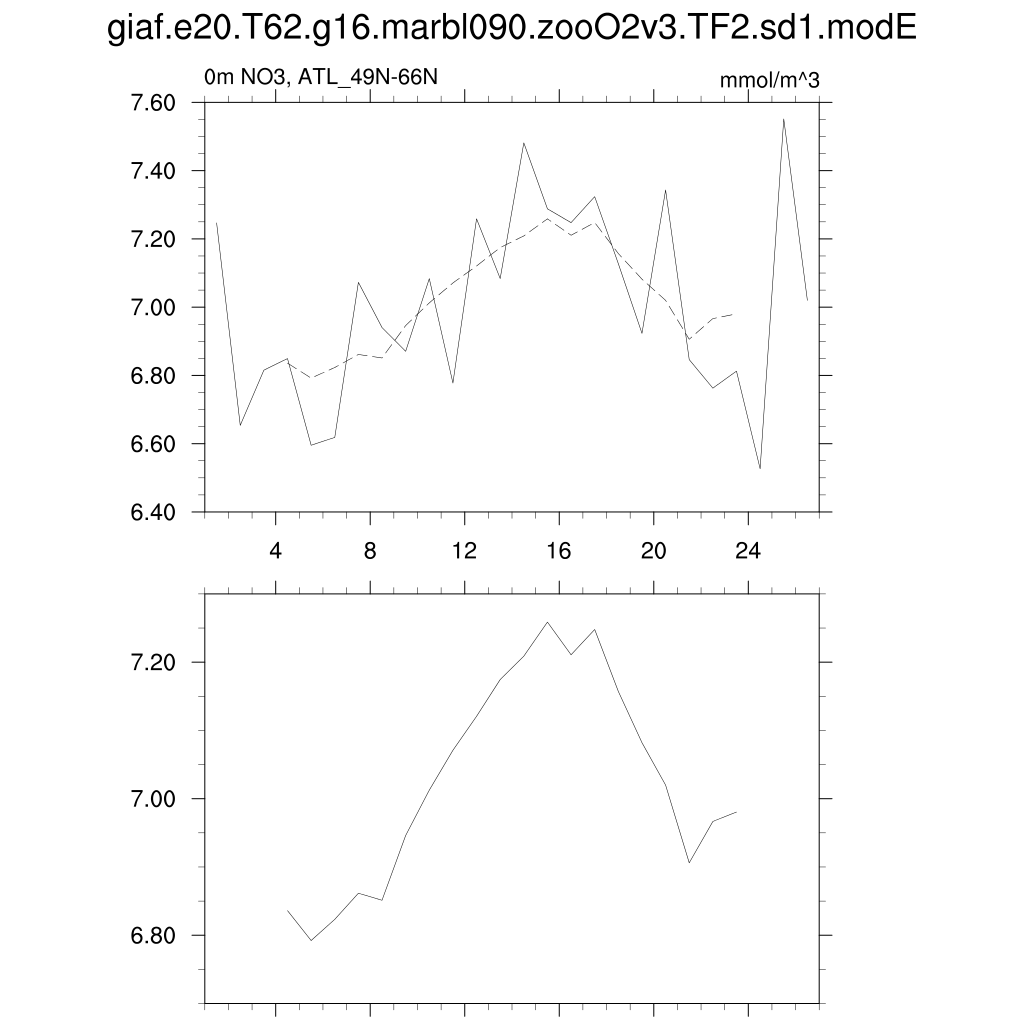 giaf.e20.T62.g16.marbl090.zooO2v3.TF2.sd1.modE

0m NO3, ATL_49N-66N

mmol/m^3

7.60
7.40
7.20
7.00
6.80
6.60
6.40

4
8
12
16
20
24

7.20
7.00
6.80